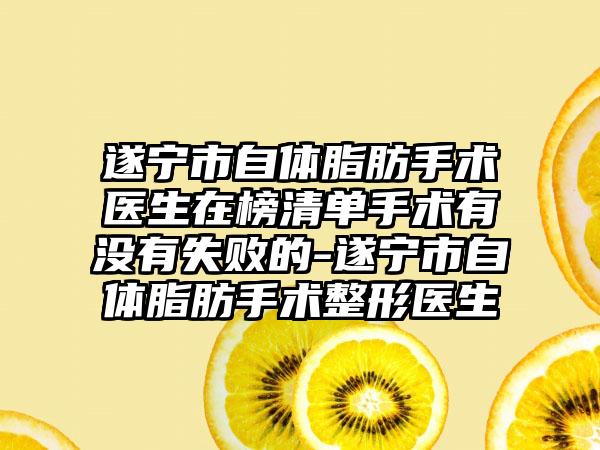 遂宁市自体脂肪手术医生在榜清单手术有没有失败的-遂宁市自体脂肪手术整形医生